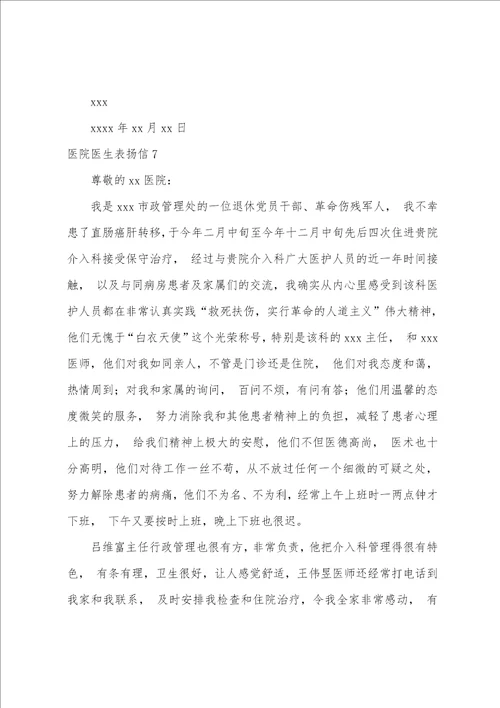 xxx

xxxx 年 xx 月 xx 日

医院医生表扬信 7

尊敬的 xx 医院：

我是 xxx 市政管理处的一位退休党员干部、革命伤残军人， 我不幸患了直肠癌肝转移，于今年二月中旬至今年十二月中旬先后四次住进贵院介入科接受保守治疗， 经过与贵院介入科广大医护人员的近一年时间接触， 以及与同病房患者及家属们的交流，我确实从内心里感受到该科医护人员都在非常认真实践“救死扶伤，实行革命的人道主义”伟大精神，他们无愧于“白衣天使”这个光荣称号，特别是该科的 xxx 主任， 和 xxx 医师，他们对我如同亲人，不管是门诊还是住院， 他们对我态度和蔼，热情周到；对我和家属的询问， 百问不烦，有问有答；他们用温馨的态度微笑的服务， 努力消除我和其他患者精神上的负担，减轻了患者心理上的压力， 给我们精神上极大的安慰，他们不但医德高尚， 医术也十分高明，他们对待工作一丝不苟，从不放过任何一个细微的可疑之处，努力解除患者的病痛，他们不为名、不为利，经常上午上班时一两点钟才下班， 下午又要按时上班，晚上下班也很迟。

吕维富主任行政管理也很有方，非常负责，他把介入科管理得很有特色， 有条有理，卫生很好，让人感觉舒适，王伟昱医师还经常打电话到我家和我联系， 及时安排我检查和住院治疗，令我全家非常感动， 有